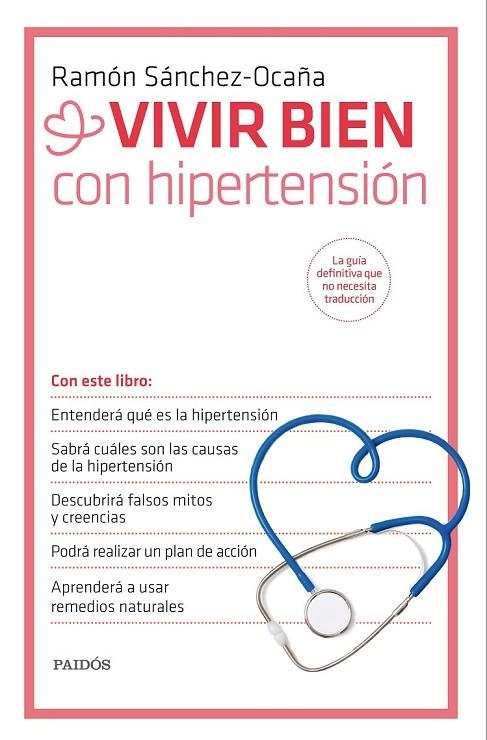 Ramón Sánchez-Ocaña

VIVIR BIEN
con hipertensión

La guía definitiva que no necesita traducción

Con este libro:

Entenderá qué es la hipertensión

Sabrá cuáles son las causas de la hipertensión

Descubrirá falsos mitos y creencias

Podrá realizar un plan de acción

Aprenderá a usar remedios naturales

PAIDÓS